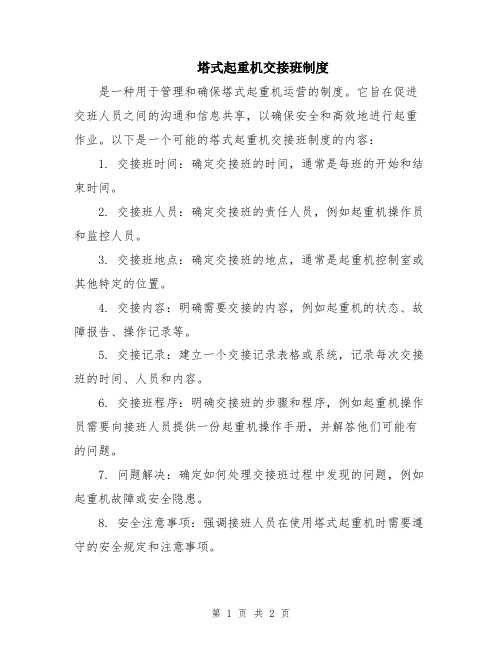 塔式起重机交接班制度

是一种用于管理和确保塔式起重机运营的制度。它旨在促进交班人员之间的沟通和信息共享，以确保安全和高效地进行起重作业。以下是一个可能的塔式起重机交接班制度的内容：

1. 交接班时间：确定交接班的时间，通常是每班的开始和结束时间。

2. 交接班人员：确定交接班的责任人员，例如起重机操作员和监控人员。

3. 交接班地点：确定交接班的地点，通常是起重机控制室或其他特定的位置。

4. 交接内容：明确需要交接的内容，例如起重机的状态、故障报告、操作记录等。

5. 交接记录：建立一个交接记录表格或系统，记录每次交接班的时间、人员和内容。

6. 交接班程序：明确交接班的步骤和程序，例如起重机操作员需要向接班人员提供一份起重机操作手册，并解答他们可能有的问题。

7. 问题解决：确定如何处理交接班过程中发现的问题，例如起重机故障或安全隐患。

8. 安全注意事项：强调接班人员在使用塔式起重机时需要遵守的安全规定和注意事项。

第 1 页 共 2 页